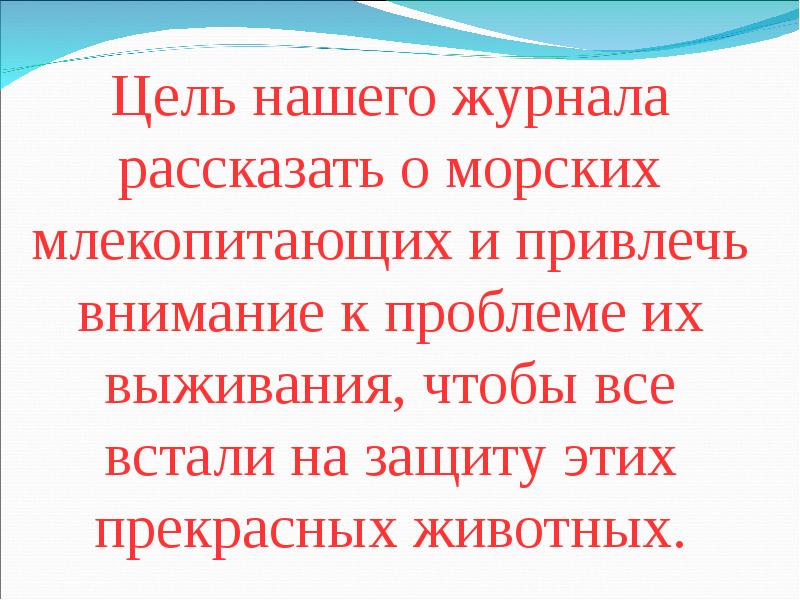 Цель нашего журнала рассказать о морских млекопитающих и привлечь внимание к проблеме их выживания, чтобы все встали на защиту этих прекрасных животных.